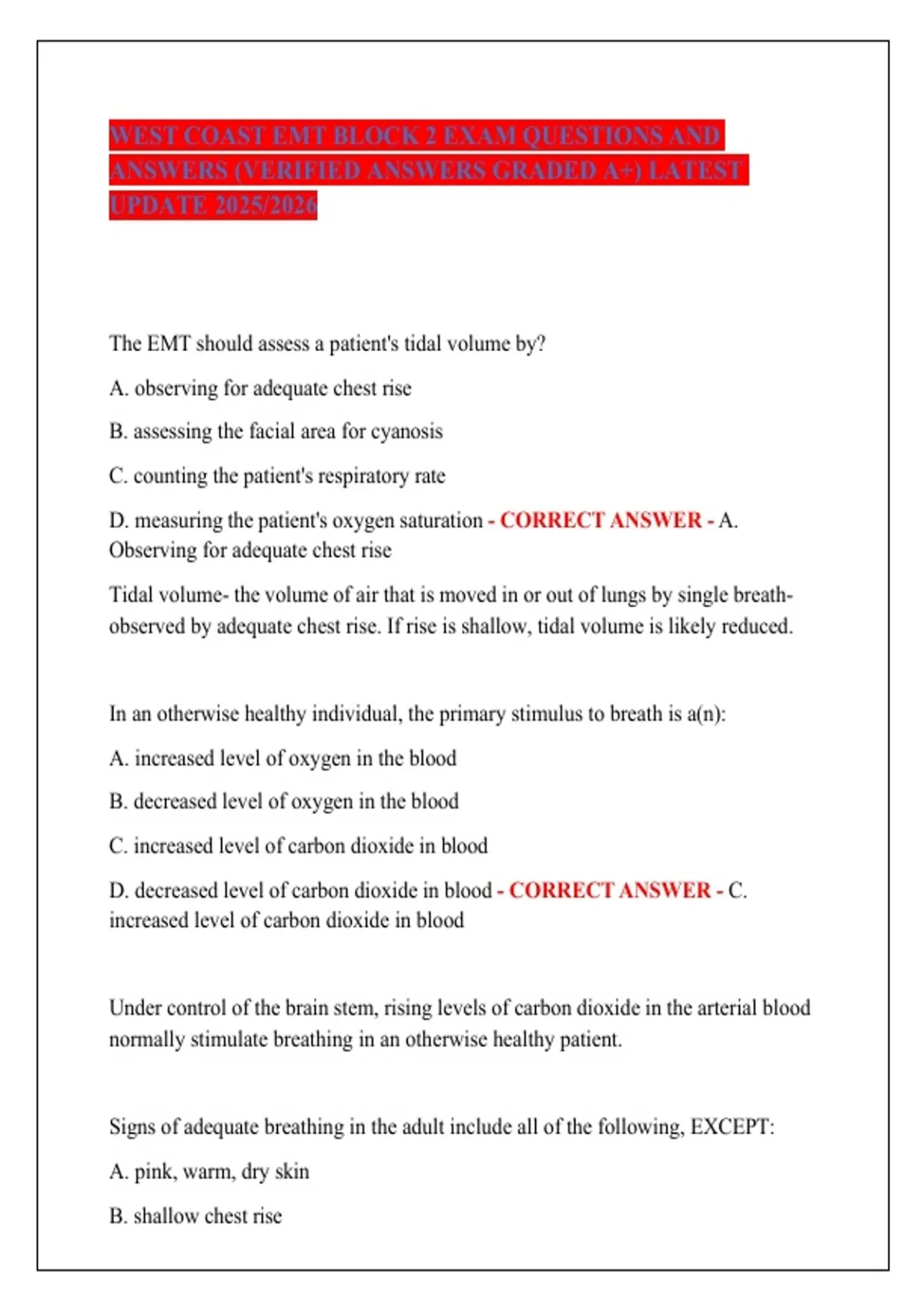 WEST COAST EMT BLOCK 2 EXAM QUESTIONS AND ANSWERS (VERIFIED ANSWERS GRADED A+) LATEST UPDATE 2025/2026

The EMT should assess a patient's tidal volume by?

A. observing for adequate chest rise

B. assessing the facial area for cyanosis

C. counting the patient's respiratory rate

D. measuring the patient's oxygen saturation - CORRECT ANSWER - A. Observing for adequate chest rise

Tidal volume- the volume of air that is moved in or out of lungs by single breath- observed by adequate chest rise. If rise is shallow, tidal volume is likely reduced.

In an otherwise healthy individual, the primary stimulus to breath is a(n):

A. increased level of oxygen in the blood

B. decreased level of oxygen in the blood

C. increased level of carbon dioxide in blood

D. decreased level of carbon dioxide in blood - CORRECT ANSWER - C. increased level of carbon dioxide in blood

Under control of the brain stem, rising levels of carbon dioxide in the arterial blood normally stimulate breathing in an otherwise healthy patient.

Signs of adequate breathing in the adult include all of the following, EXCEPT:

A. pink, warm, dry skin

B. shallow chest rise